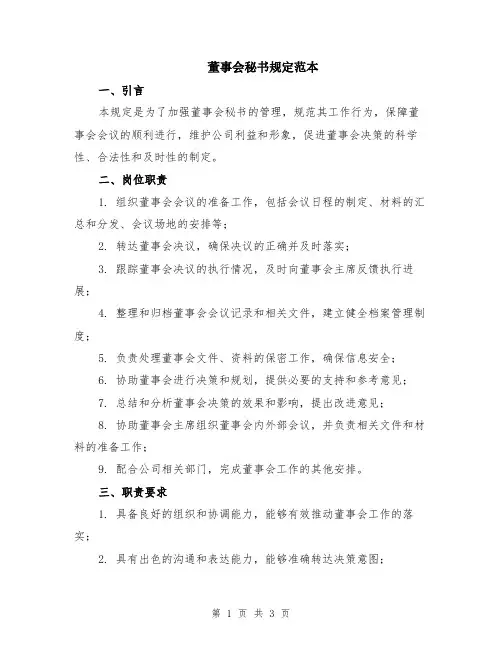 董事会秘书规定范本

一、引言

本规定是为了加强董事会秘书的管理，规范其工作行为，保障董事会会议的顺利进行，维护公司利益和形象，促进董事会决策的科学性、合法性和及时性的制定。

二、岗位职责

1. 组织董事会会议的准备工作，包括会议日程的制定、材料的汇总和分发、会议场地的安排等；

2. 转达董事会决议，确保决议的正确并及时落实；

3. 跟踪董事会决议的执行情况，及时向董事会主席反馈执行进展；

4. 整理和归档董事会会议记录和相关文件，建立健全档案管理制度；

5. 负责处理董事会文件、资料的保密工作，确保信息安全；

6. 协助董事会进行决策和规划，提供必要的支持和参考意见；

7. 总结和分析董事会决策的效果和影响，提出改进意见；

8. 协助董事会主席组织董事会内外部会议，并负责相关文件和材料的准备工作；

9. 配合公司相关部门，完成董事会工作的其他安排。

三、职责要求

1. 具备良好的组织和协调能力，能够有效推动董事会工作的落实；

2. 具有出色的沟通和表达能力，能够准确转达决策意图；

第 1 页 共 3 页